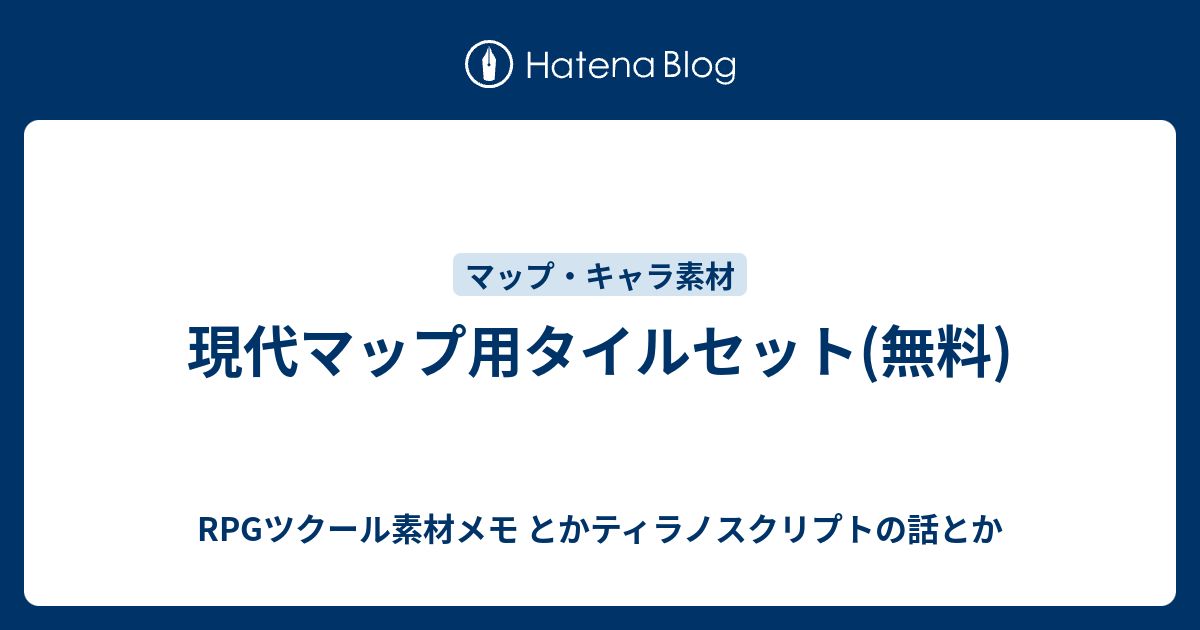 Hatena Blog

マップ・キャラ素材

現代マップ用タイルセット(無料)

RPGツクール素材メモ とかティラノスクリプトの話とか